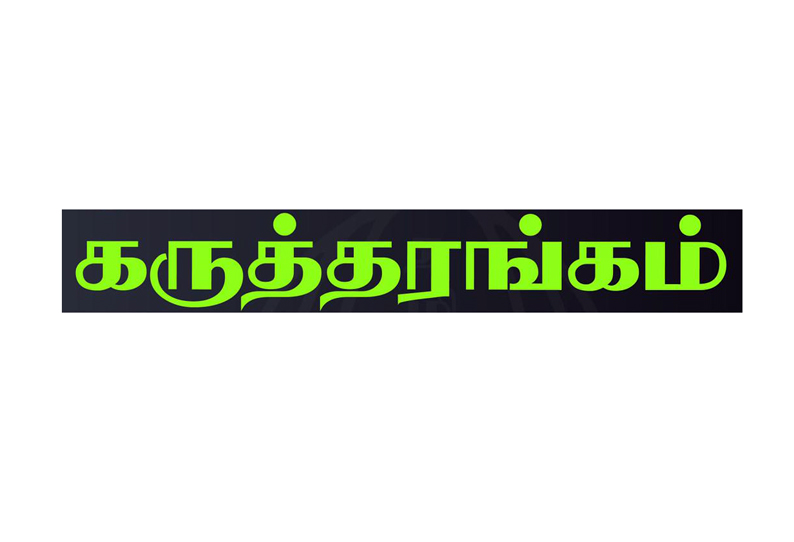 கருத்தரங்கம்